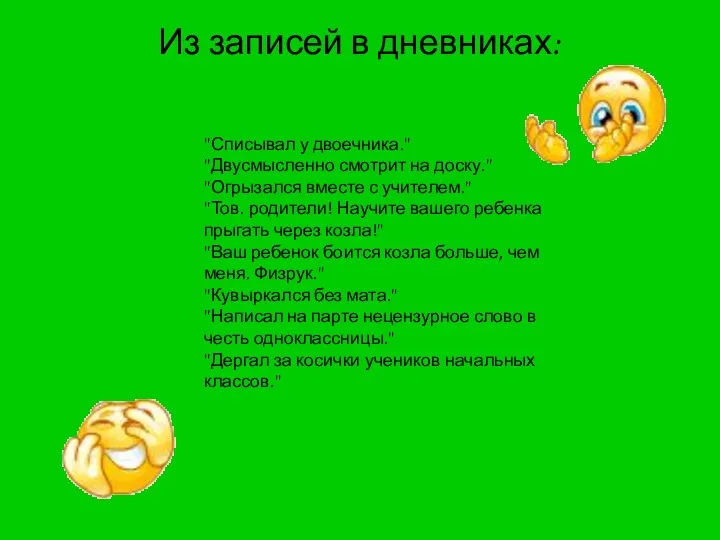 Из записей в дневниках:

"Списывал у двоечника."
"Двусмысленно смотрит на доску."
"Огрызался вместе с учителем."
"Тов. родители! Научите вашего ребенка прыгать через козла!"
"Ваш ребенок боится козла больше, чем меня. Физрук."
"Кувыркался без мата."
"Написал на парте нецензурное слово в честь одноклассницы."
"Дергал за косички учеников начальных классов."